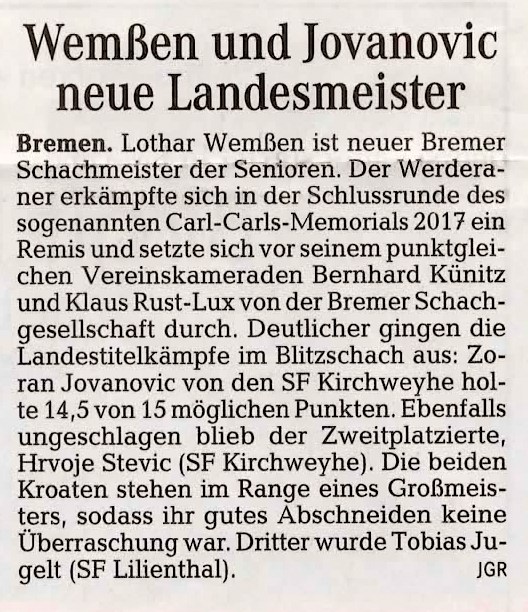 Wemßen und Jovanovic neue Landesmeister

Bremen. Lothar Wemßen ist neuer Bremer Schachmeister der Senioren. Der Werderaner erkämpfte sich in der Schlussrunde des sogenannten Carl-Carls-Memorials 2017 ein Remis und setzte sich vor seinem punktgleichen Vereinskameraden Bernhard Künitz und Klaus Rust-Lux von der Bremer Schachgesellschaft durch. Deutlicher gingen die Landestitelkämpfe im Blitzschach aus: Zoran Jovanovic von den SF Kirchweyhe holte 14,5 von 15 möglichen Punkten. Ebenfalls ungeschlagen blieb der Zweitplatzierte, Hrvoje Stevic (SF Kirchweyhe). Die beiden Kroaten stehen im Range eines Großmeisters, sodass ihr gutes Abschneiden keine Überraschung war. Dritter wurde Tobias Jugelt (SF Lilienthal). JGR